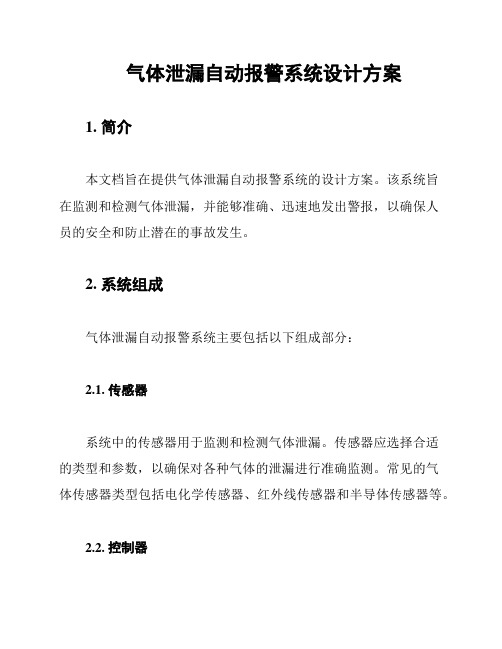 气体泄漏自动报警系统设计方案

1. 简介

本文档旨在提供气体泄漏自动报警系统的设计方案。该系统旨在监测和检测气体泄漏，并能够准确、迅速地发出警报，以确保人员的安全和防止潜在的事故发生。

2. 系统组成

气体泄漏自动报警系统主要包括以下组成部分：

2.1. 传感器

系统中的传感器用于监测和检测气体泄漏。传感器应选择合适的类型和参数，以确保对各种气体的泄漏进行准确监测。常见的气体传感器类型包括电化学传感器、红外线传感器和半导体传感器等。

2.2. 控制器